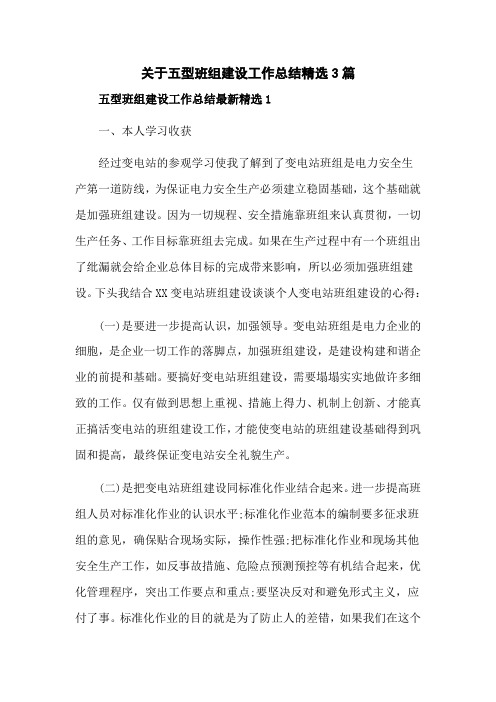 关于五型班组建设工作总结精选 3 篇

五型班组建设工作总结最新精选 1

一、本人学习收获

经过变电站的参观学习使我了解到了变电站班组是电力安全生产第一道防线，为保证电力安全生产必须建立稳固基础，这个基础就是加强班组建设。因为一切规程、安全措施靠班组来认真贯彻，一切生产任务、工作目标靠班组去完成。如果在生产过程中有一个班组出了纰漏就会给企业总体目标的完成带来影响，所以必须加强班组建设。下头我结合 XX 变电站班组建设谈谈个人变电站班组建设的心得:

(一)是要进一步提高认识，加强领导。变电站班组是电力企业的细胞，是企业一切工作的落脚点，加强班组建设，是建设构建和谐企业的前提和基础。要搞好变电站班组建设，需要塌塌实实地做许多细致的工作。仅有做到思想上重视、措施上得力、机制上创新、才能真正搞活变电站的班组建设工作，才能使变电站的班组建设基础得到巩固和提高，最终保证变电站安全礼貌生产。

(二)是把变电站班组建设同标准化作业结合起来。进一步提高班组人员对标准化作业的认识水平;标准化作业范本的编制要多征求班组的意见，确保贴合现场实际，操作性强;把标准化作业和现场其他安全生产工作，如反事故措施、危险点预测预控等有机结合起来，优化管理程序，突出工作要点和重点;要坚决反对和避免形式主义，应付了事。标准化作业的目的就是为了防止人的差错，如果我们在这个